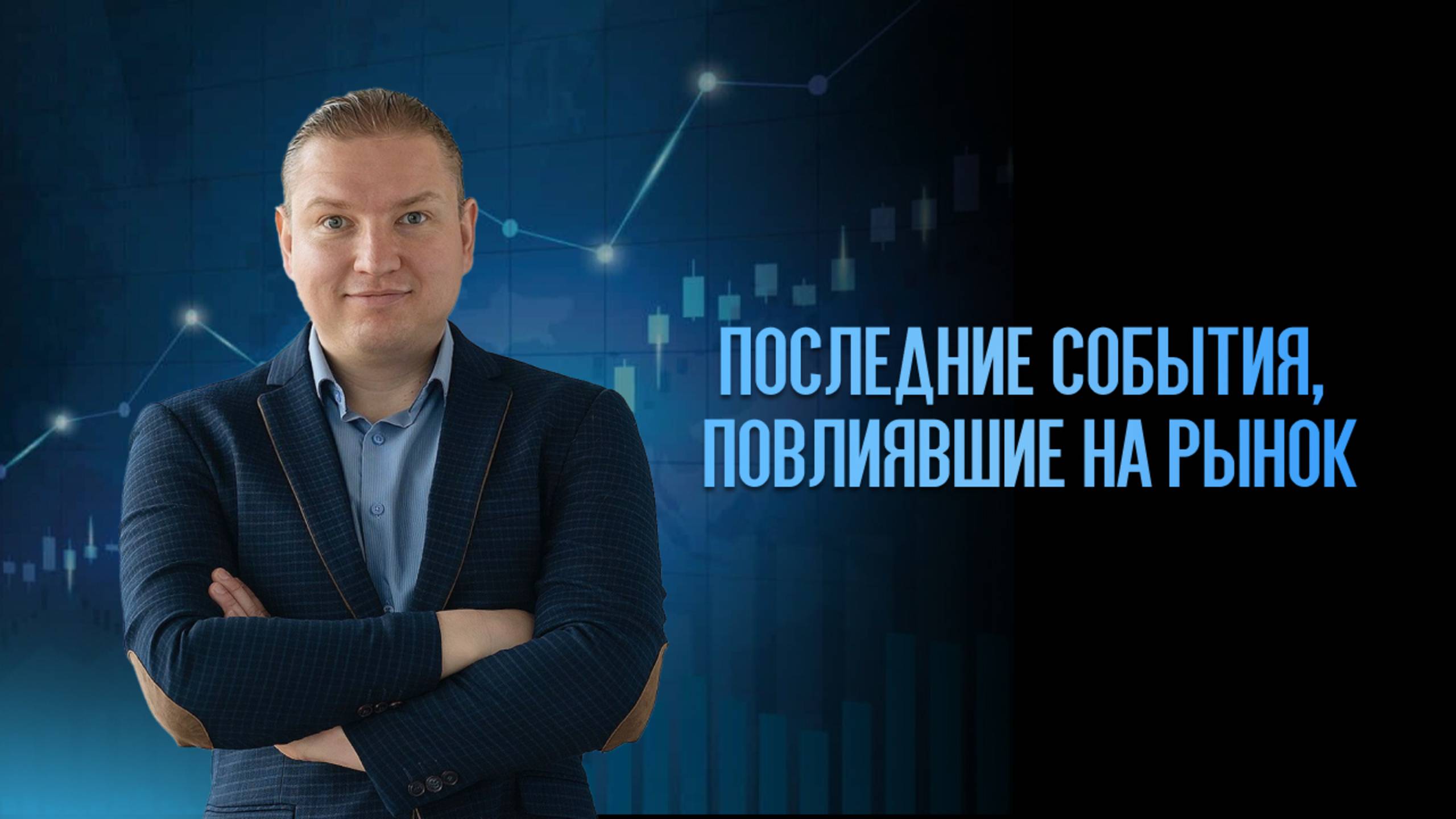 ПОСЛЕДНИЕ СОБЫТИЯ, ПОВЛИЯВШИЕ НА РЫНОК